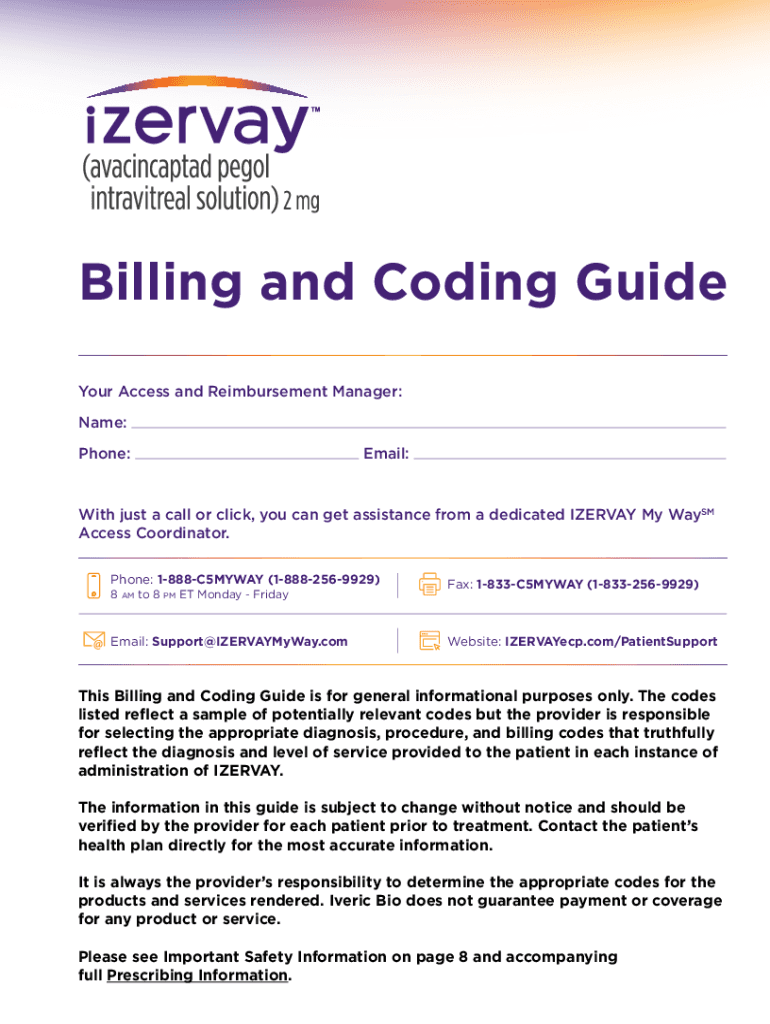 izervay™
(avacincaptad pegol intravitreal solution) 2 mg

Billing and Coding Guide

Your Access and Reimbursement Manager:

Name:

Phone: Email:

With just a call or click, you can get assistance from a dedicated IZERVAY My Way$^{SM}$ Access Coordinator.

Phone: 1-888-C5MYWAY (1-888-256-9929)
8 AM to 8 PM ET Monday - Friday

Fax: 1-833-C5MYWAY (1-833-256-9929)

Email: Support@IZERVAYMyWay.com

Website: IZERVAYecp.com/PatientSupport

This Billing and Coding Guide is for general informational purposes only. The codes listed reflect a sample of potentially relevant codes but the provider is responsible for selecting the appropriate diagnosis, procedure, and billing codes that truthfully reflect the diagnosis and level of service provided to the patient in each instance of administration of IZERVAY.

The information in this guide is subject to change without notice and should be verified by the provider for each patient prior to treatment. Contact the patient's health plan directly for the most accurate information.

It is always the provider's responsibility to determine the appropriate codes for the products and services rendered. Iveric Bio does not guarantee payment or coverage for any product or service.

Please see Important Safety Information on page 8 and accompanying full Prescribing Information.